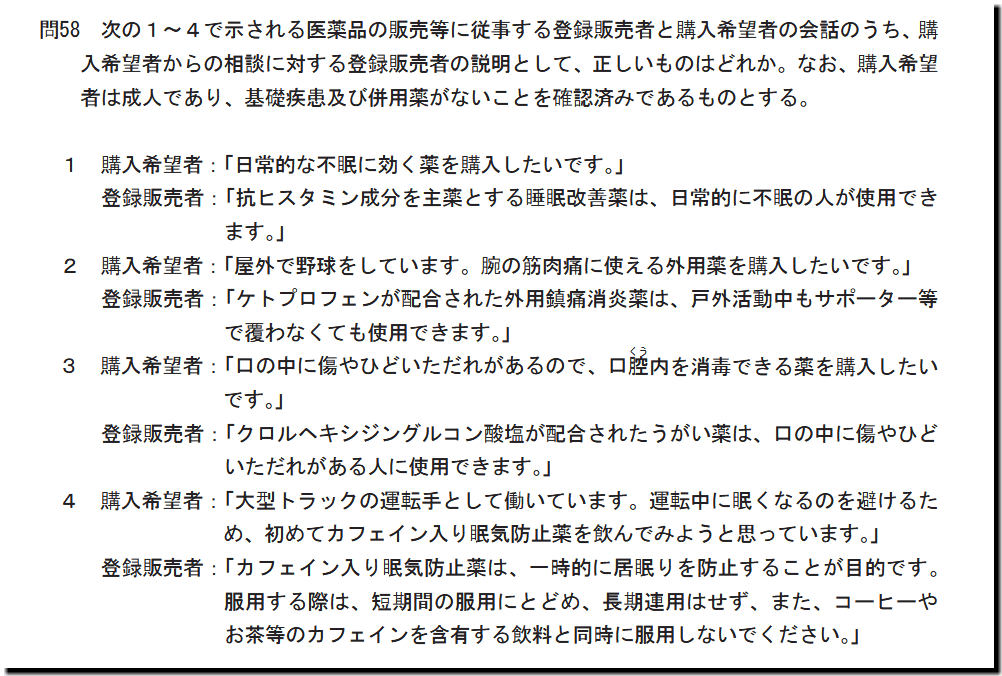 問58 次の１～４で示される医薬品の販売等に従事する登録販売者と購入希望者の会話のうち、購入希望者からの相談に対する登録販売者の説明として、正しいものはどれか。なお、購入希望者は成人であり、基礎疾患及び併用薬がないことを確認済みであるものとする。

1 購入希望者：「日常的な不眠に効く薬を購入したいです。」
登録販売者：「抗ヒスタミン成分を主薬とする睡眠改善薬は、日常的に不眠の人が使用できます。」

2 購入希望者：「屋外で野球をしています。腕の筋肉痛に使える外用薬を購入したいです。」
登録販売者：「ケトプロフェンが配合された外用鎮痛消炎薬は、戸外活動中もサポーター等で覆わなくても使用できます。」

3 購入希望者：「口の中に傷やひどいただれがあるので、口腔内を消毒できる薬を購入したいです。」
登録販売者：「クロルヘキシジングルコン酸塩が配合されたうがい薬は、口の中に傷やひどいただれがある人に使用できます。」

4 購入希望者：「大型トラックの運転手として働いています。運転中に眠くなるのを避けるため、初めてカフェイン入り眠気防止薬を飲んでみようと思っています。」
登録販売者：「カフェイン入り眠気防止薬は、一時的に居眠りを防止することが目的です。服用する際は、短期間の服用にとどめ、長期連用はせず、また、コーヒーやお茶等のカフェインを含有する飲料と同時に服用しないでください。」